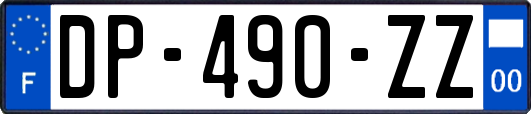 F

DP-490-ZZ

00